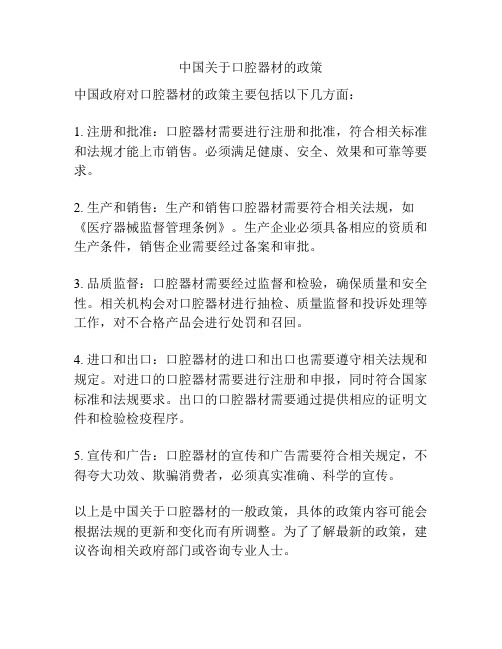 中国关于口腔器材的政策

中国政府对口腔器材的政策主要包括以下几方面：

1. 注册和批准：口腔器材需要进行注册和批准，符合相关标准和法规才能上市销售。必须满足健康、安全、效果和可靠等要求。

2. 生产和销售：生产和销售口腔器材需要符合相关法规，如《医疗器械监督管理条例》。生产企业必须具备相应的资质和生产条件，销售企业需要经过备案和审批。

3. 品质监督：口腔器材需要经过监督和检验，确保质量和安全性。相关机构会对口腔器材进行抽检、质量监督和投诉处理等工作，对不合格产品会进行处罚和召回。

4. 进口和出口：口腔器材的进口和出口也需要遵守相关法规和规定。对进口的口腔器材需要进行注册和申报，同时符合国家标准和法规要求。出口的口腔器材需要通过提供相应的证明文件和检验检疫程序。

5. 宣传和广告：口腔器材的宣传和广告需要符合相关规定，不得夸大功效、欺骗消费者，必须真实准确、科学的宣传。

以上是中国关于口腔器材的一般政策，具体的政策内容可能会根据法规的更新和变化而有所调整。为了了解最新的政策，建议咨询相关政府部门或咨询专业人士。